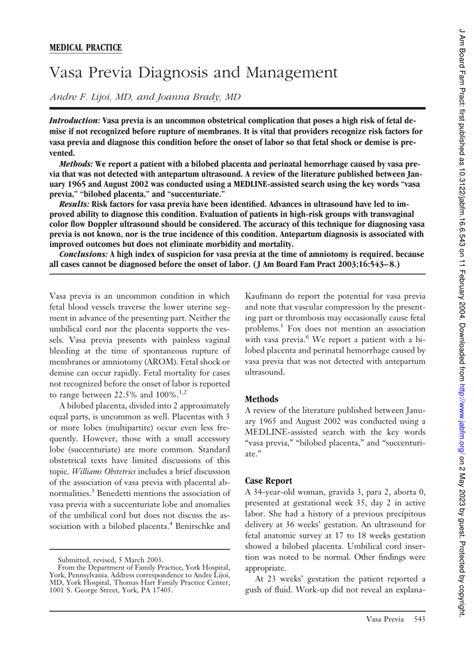 MEDICAL PRACTICE

Vasa Previa Diagnosis and Management

Andre F. Lijoi, MD, and Joanna Brady, MD

Introduction: Vasa previa is an uncommon obstetrical complication that poses a high risk of fetal demise if not recognized before rupture of membranes. It is vital that providers recognize risk factors for vasa previa and diagnose this condition before the onset of labor so that fetal shock or demise is prevented.

Methods: We report a patient with a bilobed placenta and perinatal hemorrhage caused by vasa previa that was not detected with antepartum ultrasound. A review of the literature published between January 1965 and August 2002 was conducted using a MEDLINE-assisted search using the key words "vasa previa," "bilobed placenta," and "succenturiate."

Results: Risk factors for vasa previa have been identified. Advances in ultrasound have led to improved ability to diagnose this condition. Evaluation of patients in high-risk groups with transvaginal color flow Doppler ultrasound should be considered. The accuracy of this technique for diagnosing vasa previa is not known, nor is the true incidence of this condition. Antepartum diagnosis is associated with improved outcomes but does not eliminate morbidity and mortality.

Conclusions: A high index of suspicion for vasa previa at the time of amniotomy is required, because all cases cannot be diagnosed before the onset of labor. (J Am Board Fam Pract 2003;16:543–8.)

Vasa previa is an uncommon condition in which fetal blood vessels traverse the lower uterine segment in advance of the presenting part. Neither the umbilical cord nor the placenta supports the vessels. Vasa previa presents with painless vaginal bleeding at the time of spontaneous rupture of membranes or amniotomy (AROM). Fetal shock or demise can occur rapidly. Fetal mortality for cases not recognized before the onset of labor is reported to range between 22.5% and 100%.$^{1,2}$

A bilobed placenta, divided into 2 approximately equal parts, is uncommon as well. Placentas with 3 or more lobes (multipartite) occur even less frequently. However, those with a small accessory lobe (succenturiate) are more common. Standard obstetrical texts have limited discussions of this topic. Williams Obstetrics includes a brief discussion of the association of vasa previa with placental abnormalities.$^3$ Benedetti mentions the association of vasa previa with a succenturiate lobe and anomalies of the umbilical cord but does not discuss the association with a bilobed placenta.$^4$ Benirschke and

Submitted, revised, 5 March 2003.
From the Department of Family Practice, York Hospital, York, Pennsylvania. Address correspondence to Andre Lijoi, MD, York Hospital, Thomas Hart Family Practice Center, 1001 S. George Street, York, PA 17405.

Kaufmann do report the potential for vasa previa and note that vascular compression by the presenting part or thrombosis may occasionally cause fetal problems.$^5$ Fox does not mention an association with vasa previa.$^6$ We report a patient with a bilobed placenta and perinatal hemorrhage caused by vasa previa that was not detected with antepartum ultrasound.

Methods
A review of the literature published between January 1965 and August 2002 was conducted using a MEDLINE-assisted search with the key words "vasa previa," "bilobed placenta," and "succenturiate."

Case Report
A 34-year-old woman, gravida 3, para 2, aborta 0, presented at gestational week 35, day 2 in active labor. She had a history of a previous precipitous delivery at 36 weeks' gestation. An ultrasound for fetal anatomic survey at 17 to 18 weeks gestation showed a bilobed placenta. Umbilical cord insertion was noted to be normal. Other findings were appropriate.

At 23 weeks' gestation the patient reported a gush of fluid. Work-up did not reveal an explana-

Vasa Previa 543

J Am Board Fam Pract: first published as 10.3122/jabfm.16.6.543 on 11 February 2004. Downloaded from http://www.jabfm.org/ on 2 May 2023 by guest. Protected by copyright.